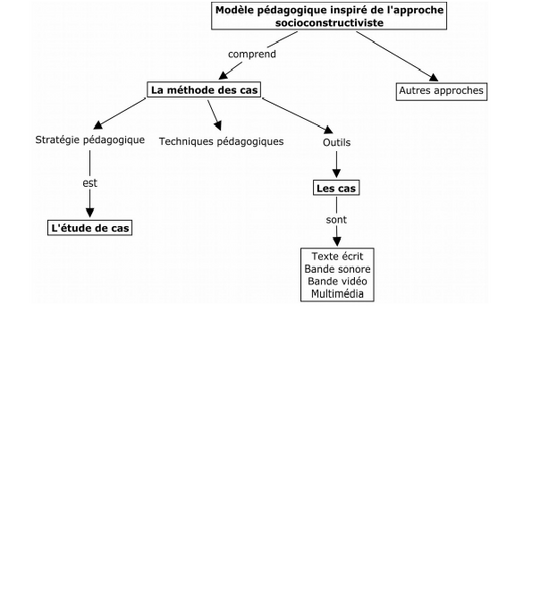 Modèle pédagogique inspiré de l'approche socioconstructiviste

comprend

La méthode des cas

Autres approches

Stratégie pédagogique

Techniques pédagogiques

Outils

est

L'étude de cas

Les cas

sont

Texte écrit
Bande sonore
Bande vidéo
Multimédia